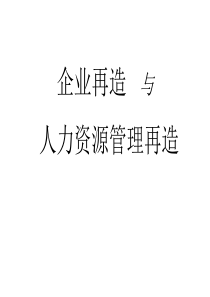 企业再造 与

人力资源管理再造